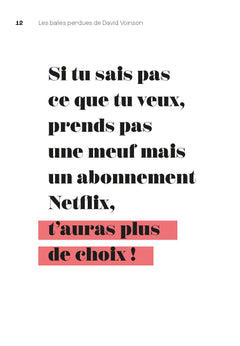 12 Les balles perdues de David Voinson

Si tu sais pas ce que tu veux, prends pas une meuf mais un abonnement Netflix, t'auras plus de choix !